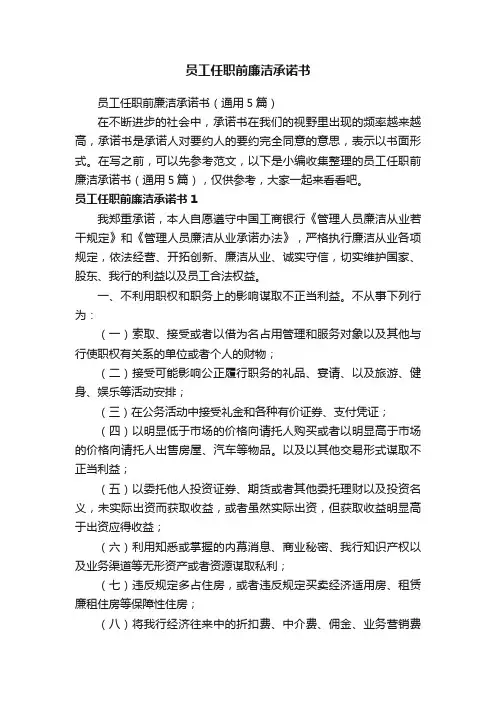 员工任职前廉洁承诺书

员工任职前廉洁承诺书（通用5篇）

在不断进步的社会中，承诺书在我们的视野里出现的频率越来越高，承诺书是承诺人对要约人的要约完全同意的意思，表示以书面形式。在写之前，可以先参考范文，以下是小编收集整理的员工任职前廉洁承诺书（通用5篇），仅供参考，大家一起来看看吧。

员工任职前廉洁承诺书1

我郑重承诺，本人自愿遵守中国工商银行《管理人员廉洁从业若干规定》和《管理人员廉洁从业承诺办法》，严格执行廉洁从业各项规定，依法经营、开拓创新、廉洁从业、诚实守信，切实维护国家、股东、我行的利益以及员工合法权益。

一、不利用职权和职务上的影响谋取不正当利益。不从事下列行为：

（一）索取、接受或者以借为名占用管理和服务对象以及其他与行使职权有关系的单位或者个人的财物；

（二）接受可能影响公正履行职务的礼品、宴请、以及旅游、健身、娱乐等活动安排；

（三）在公务活动中接受礼金和各种有价证券、支付凭证；

（四）以明显低于市场的价格向请托人购买或者以明显高于市场的价格向请托人出售房屋、汽车等物品。以及以其他交易形式谋取不正当利益；

（五）以委托他人投资证券、期货或者其他委托理财以及投资名义，未实际出资而获取收益，或者虽然实际出资，但获取收益明显高于出资应得收益；

（六）利用知悉或掌握的内幕消息、商业秘密、我行知识产权以及业务渠道等无形资产或者资源谋取私利；

（七）违反规定多占住房，或者违反规定买卖经济适用房、租赁廉租住房等保障性住房；

（八）将我行经济往来中的折扣费、中介费、佣金、业务营销费